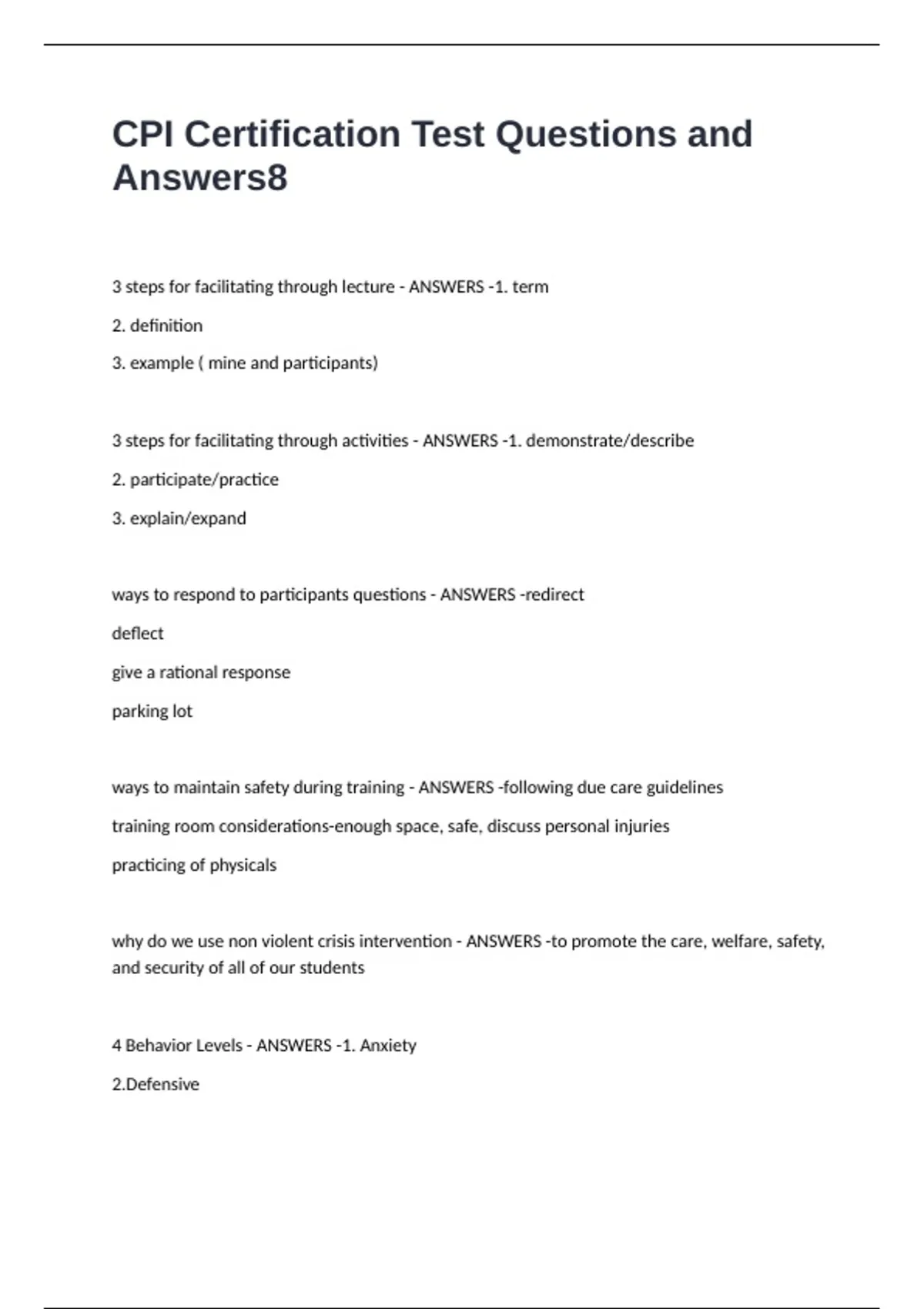 CPI Certification Test Questions and Answers8

3 steps for facilitating through lecture - ANSWERS -1. term

2. definition

3. example ( mine and participants)

3 steps for facilitating through activities - ANSWERS -1. demonstrate/describe

2. participate/practice

3. explain/expand

ways to respond to participants questions - ANSWERS -redirect

deflect

give a rational response

parking lot

ways to maintain safety during training - ANSWERS -following due care guidelines

training room considerations-enough space, safe, discuss personal injuries

practicing of physicals

why do we use non violent crisis intervention - ANSWERS -to promote the care, welfare, safety, and security of all of our students

4 Behavior Levels - ANSWERS -1. Anxiety

2.Defensive